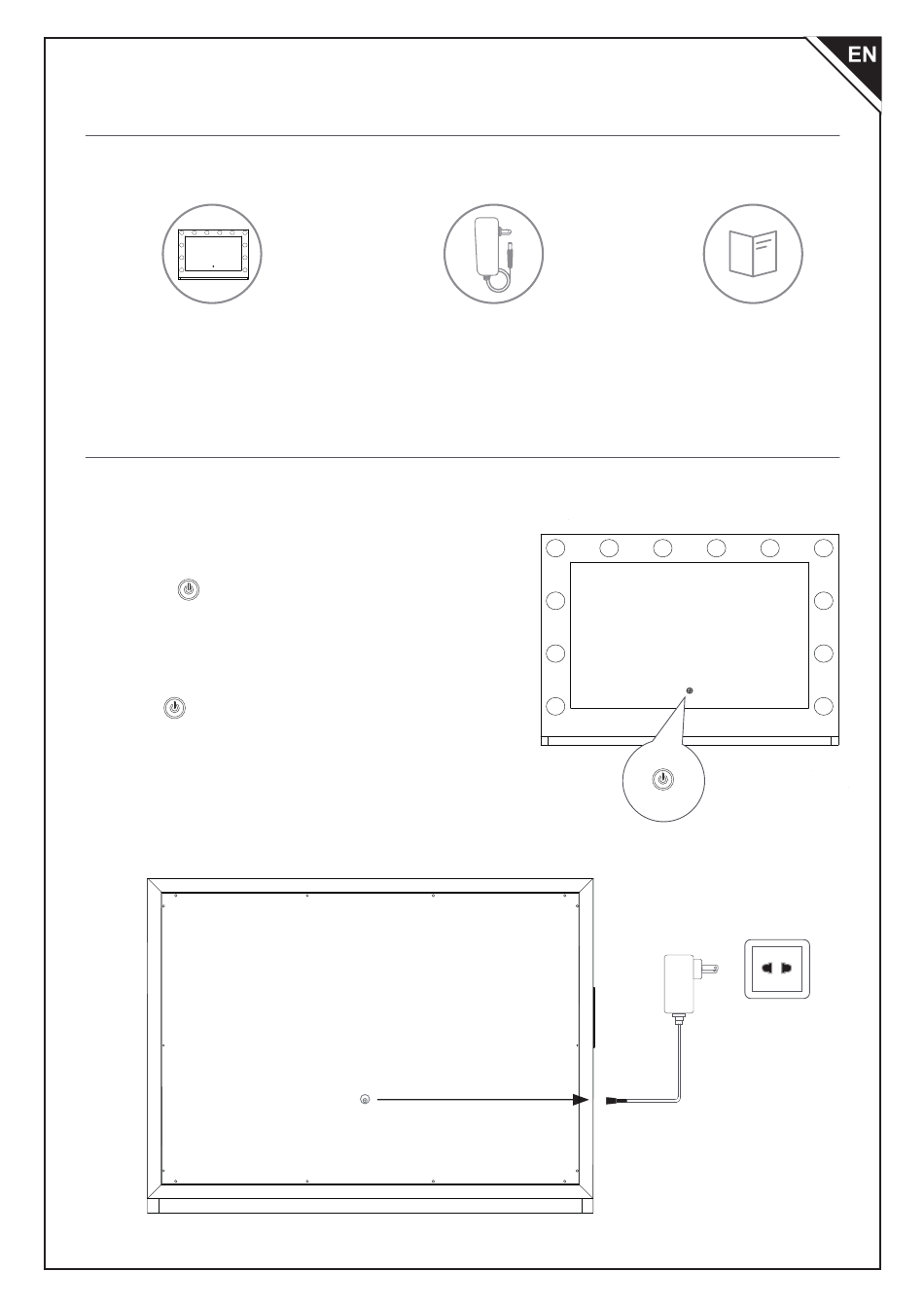 EN